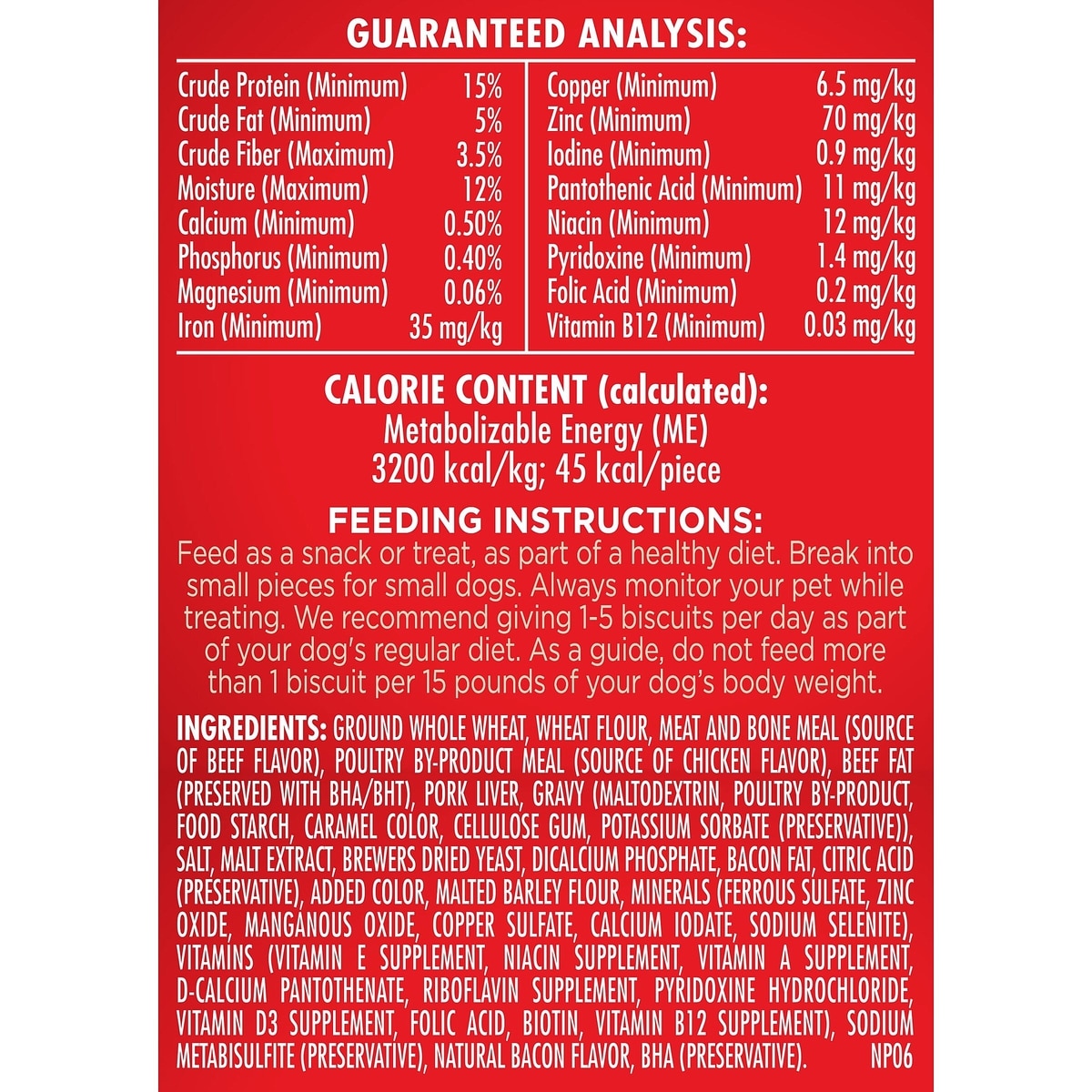 GUARANTEED ANALYSIS:

Crude Protein (Minimum) 15%
Crude Fat (Minimum) 5%
Crude Fiber (Maximum) 3.5%
Moisture (Maximum) 12%
Calcium (Minimum) 0.50%
Phosphorus (Minimum) 0.40%
Magnesium (Minimum) 0.06%
Iron (Minimum) 35 mg/kg

Copper (Minimum) 6.5 mg/kg
Zinc (Minimum) 70 mg/kg
Iodine (Minimum) 0.9 mg/kg
Pantothenic Acid (Minimum) 11 mg/kg
Niacin (Minimum) 12 mg/kg
Pyridoxine (Minimum) 1.4 mg/kg
Folic Acid (Minimum) 0.2 mg/kg
Vitamin B12 (Minimum) 0.03 mg/kg

CALORIE CONTENT (calculated):
Metabolizable Energy (ME)
3200 kcal/kg; 45 kcal/piece

FEEDING INSTRUCTIONS:
Feed as a snack or treat, as part of a healthy diet. Break into small pieces for small dogs. Always monitor your pet while treating. We recommend giving 1-5 biscuits per day as part of your dog's regular diet. As a guide, do not feed more than 1 biscuit per 15 pounds of your dog's body weight.

INGREDIENTS: GROUND WHOLE WHEAT, WHEAT FLOUR, MEAT AND BONE MEAL (SOURCE OF BEEF FLAVOR), POULTRY BY-PRODUCT MEAL (SOURCE OF CHICKEN FLAVOR), BEEF FAT (PRESERVED WITH BHA/BHT), PORK LIVER, GRAVY (MALTODEXTRIN, POULTRY BY-PRODUCT, FOOD STARCH, CARAMEL COLOR, CELLULOSE GUM, POTASSIUM SORBATE (PRESERVATIVE)), SALT, MALT EXTRACT, BREWERS DRIED YEAST, DICALCIUM PHOSPHATE, BACON FAT, CITRIC ACID (PRESERVATIVE), ADDED COLOR, MALTED BARLEY FLOUR, MINERALS (FERROUS SULFATE, ZINC OXIDE, MANGANOUS OXIDE, COPPER SULFATE, CALCIUM IODATE, SODIUM SELENITE), VITAMINS (VITAMIN E SUPPLEMENT, NIACIN SUPPLEMENT, VITAMIN A SUPPLEMENT, D-CALCIUM PANTOTHENATE, RIBOFLAVIN SUPPLEMENT, PYRIDOXINE HYDROCHLORIDE, VITAMIN D3 SUPPLEMENT, FOLIC ACID, BIOTIN, VITAMIN B12 SUPPLEMENT), SODIUM METABISULFITE (PRESERVATIVE), NATURAL BACON FLAVOR, BHA (PRESERVATIVE). NP06